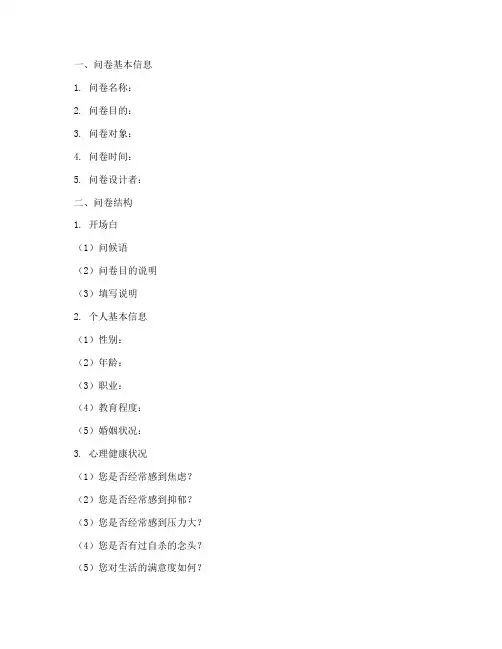 一、问卷基本信息

1. 问卷名称：

2. 问卷目的：

3. 问卷对象：

4. 问卷时间：

5. 问卷设计者：

二、问卷结构

1. 开场白

（1）问候语

（2）问卷目的说明

（3）填写说明

2. 个人基本信息

（1）性别：

（2）年龄：

（3）职业：

（4）教育程度：

（5）婚姻状况：

3. 心理健康状况

（1）您是否经常感到焦虑？

（2）您是否经常感到抑郁？

（3）您是否经常感到压力大？

（4）您是否有过自杀的念头？

（5）您对生活的满意度如何？